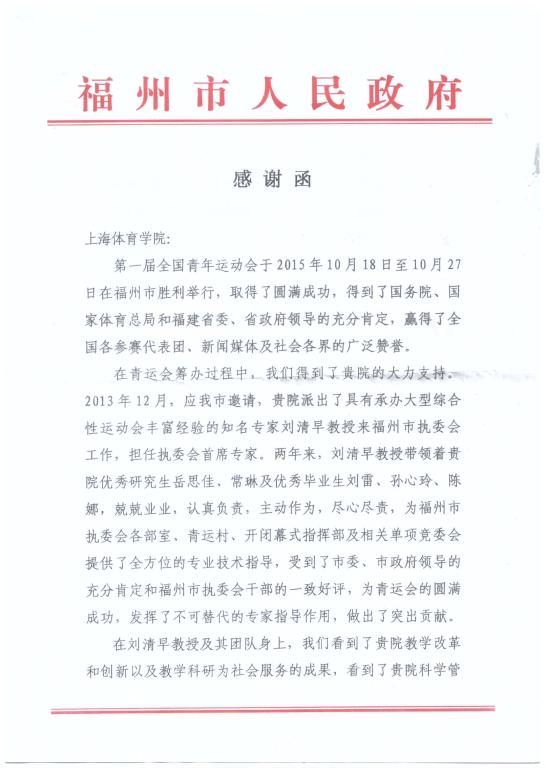 福州市人民政府

感谢函

上海体育学院:

第一届全国青年运动会于2015年10月18日至10月27日在福州市胜利举行，取得了圆满成功，得到了国务院、国家体育总局和福建省委、省政府领导的充分肯定，赢得了全国各参赛代表团、新闻媒体及社会各界的广泛赞誉。

在青运会筹办过程中，我们得到了贵院的大力支持。2013年12月，应我市邀请，贵院派出了具有承办大型综合性运动会丰富经验的知名专家刘清早教授来福州市执委会工作，担任执委会首席专家。两年来，刘清早教授带领着贵院优秀研究生岳思佳、常琳及优秀毕业生刘雷、孙心玲、陈娜，兢兢业业，认真负责，主动作为，尽心尽责，为福州市执委会各部室、青运村、开闭幕式指挥部及相关单项竞委会提供了全方位的专业技术指导，受到了市委、市政府领导的充分肯定和福州市执委会干部的一致好评，为青运会的圆满成功，发挥了不可替代的专家指导作用，做出了突出贡献。

在刘清早教授及其团队身上，我们看到了贵院教学改革和创新以及教学科研为社会服务的成果，看到了贵院科学管